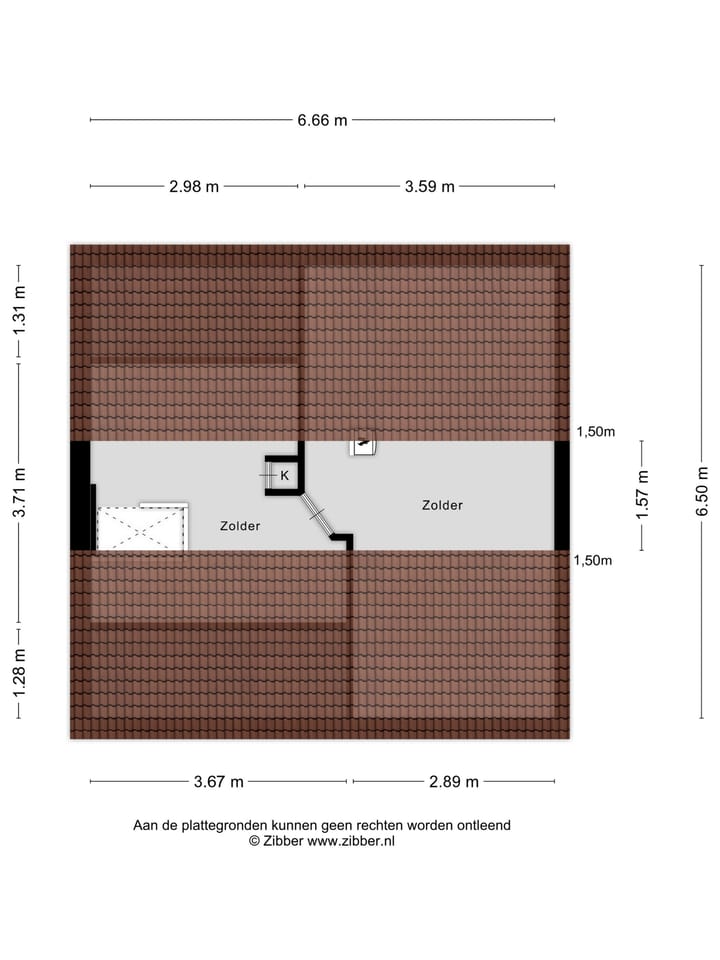 6.66 m

2.98 m

3.59 m

1.31 m

3.71 m

1.28 m

1,50m

1.57 m

6.50 m

1,50m

K

Zolder

Zolder

3.67 m

2.89 m

Aan de plattegronden kunnen geen rechten worden ontleend
© Zibber www.zibber.nl